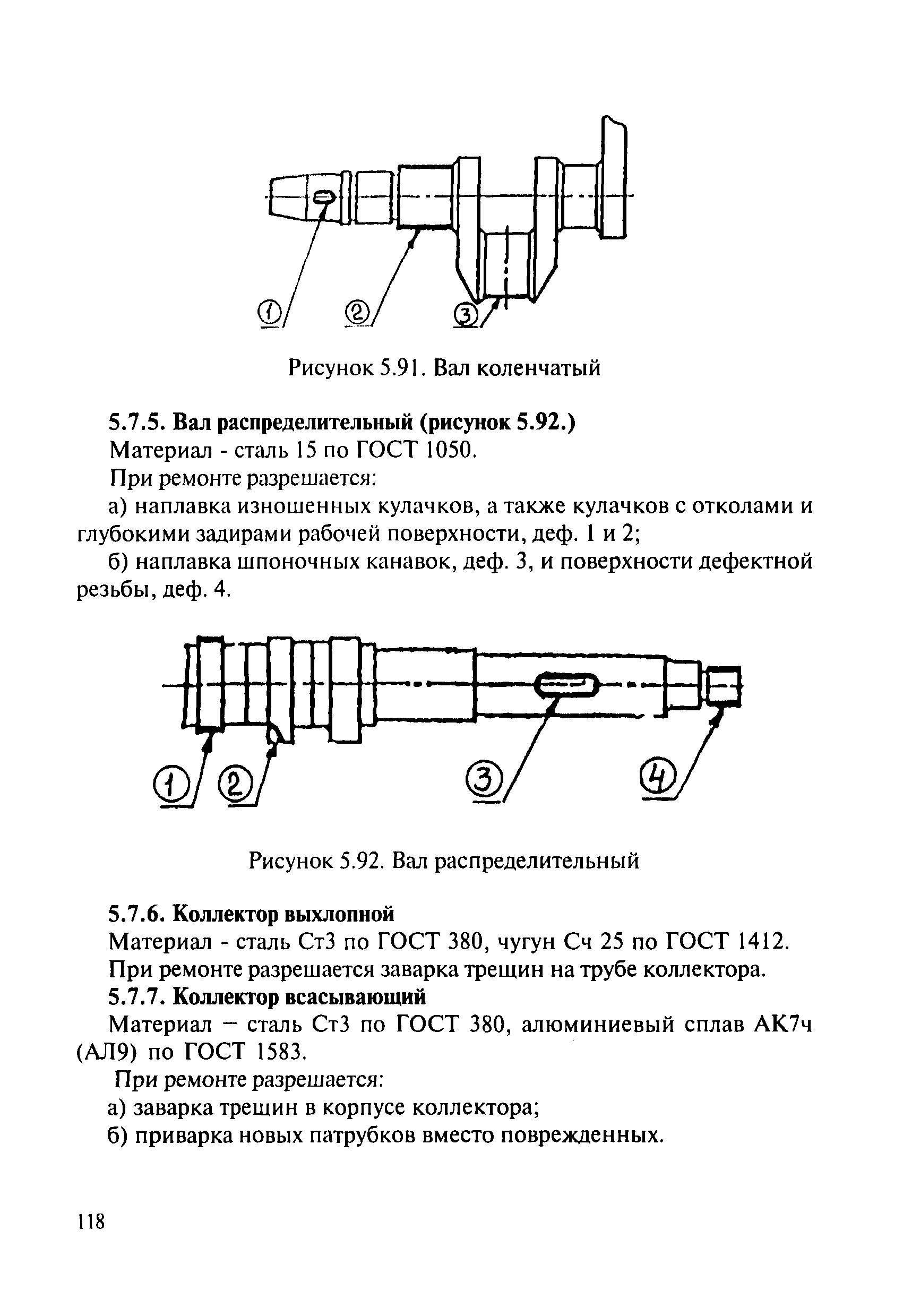 1 2 3

Рисунок 5.91. Вал коленчатый

**5.7.5. Вал распределительный (рисунок 5.92.)**

Материал - сталь 15 по ГОСТ 1050.

При ремонте разрешается:

а) наплавка изношенных кулачков, а также кулачков с отколами и глубокими задирами рабочей поверхности, деф. 1 и 2;

б) наплавка шпоночных канавок, деф. 3, и поверхности дефектной резьбы, деф. 4.

1 2 3 4

Рисунок 5.92. Вал распределительный

**5.7.6. Коллектор выхлопной**

Материал - сталь Ст3 по ГОСТ 380, чугун Сч 25 по ГОСТ 1412.

При ремонте разрешается заварка трещин на трубе коллектора.

**5.7.7. Коллектор всасывающий**

Материал – сталь Ст3 по ГОСТ 380, алюминиевый сплав АК7ч (АЛ9) по ГОСТ 1583.

При ремонте разрешается:

а) заварка трещин в корпусе коллектора;

б) приварка новых патрубков вместо поврежденных.

118